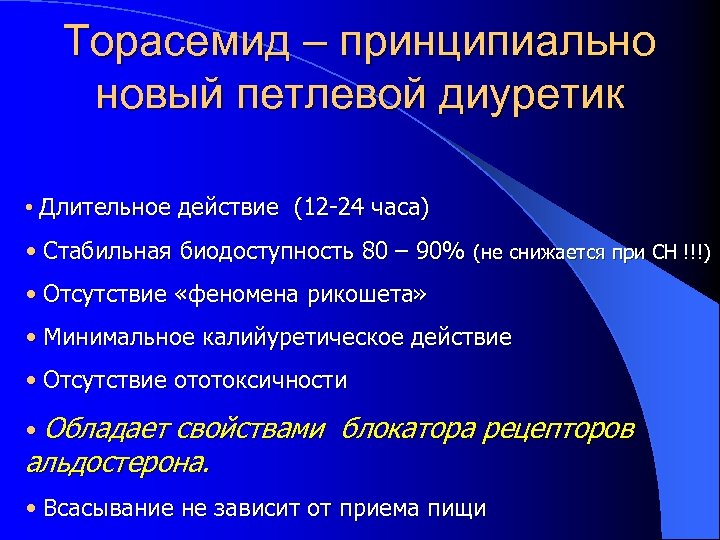 Торасемид – принципиально новый петлевой диуретик

• Длительное действие (12-24 часа)

• Стабильная биодоступность 80 – 90% (не снижается при СН !!!)

• Отсутствие «феномена рикошета»

• Минимальное калийуретическое действие

• Отсутствие ототоксичности

• Обладает свойствами блокатора рецепторов альдостерона.

• Всасывание не зависит от приема пищи